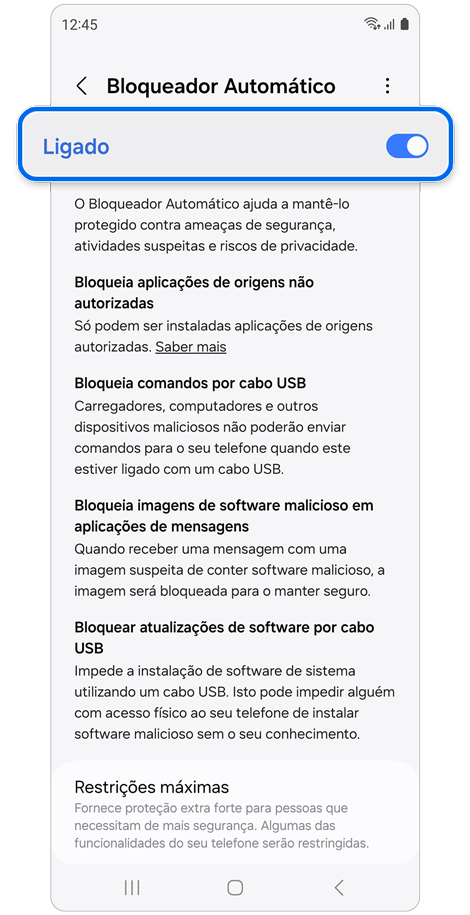 12:45

Bloqueador Automático

Ligado

O Bloqueador Automático ajuda a mantê-lo protegido contra ameaças de segurança, atividades suspeitas e riscos de privacidade.

Bloqueia aplicações de origens não autorizadas
Só podem ser instaladas aplicações de origens autorizadas. Saber mais

Bloqueia comandos por cabo USB
Carregadores, computadores e outros dispositivos maliciosos não poderão enviar comandos para o seu telefone quando este estiver ligado com um cabo USB.

Bloqueia imagens de software malicioso em aplicações de mensagens
Quando receber uma mensagem com uma imagem suspeita de conter software malicioso, a imagem será bloqueada para o manter seguro.

Bloquear atualizações de software por cabo USB
Impede a instalação de software de sistema utilizando um cabo USB. Isto pode impedir alguém com acesso físico ao seu telefone de instalar software malicioso sem o seu conhecimento.

Restrições máximas
Fornece proteção extra forte para pessoas que necessitam de mais segurança. Algumas das funcionalidades do seu telefone serão restringidas.